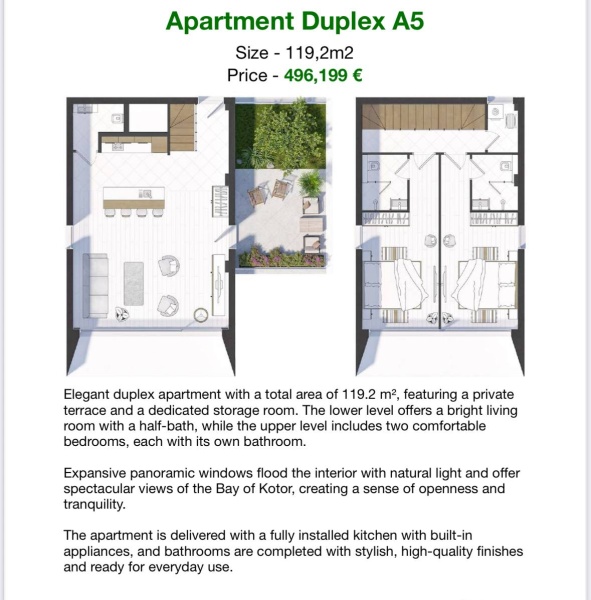 Apartment Duplex A5

Size - 119,2m2
Price - 496,199 €

Elegant duplex apartment with a total area of 119.2 m², featuring a private terrace and a dedicated storage room. The lower level offers a bright living room with a half-bath, while the upper level includes two comfortable bedrooms, each with its own bathroom.

Expansive panoramic windows flood the interior with natural light and offer spectacular views of the Bay of Kotor, creating a sense of openness and tranquility.

The apartment is delivered with a fully installed kitchen with built-in appliances, and bathrooms are completed with stylish, high-quality finishes and ready for everyday use.